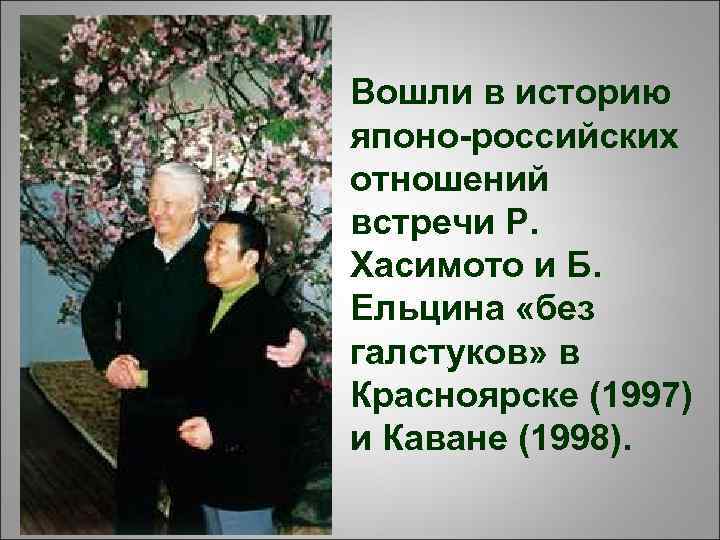 Вошли в историю японо-российских отношений встречи Р. Хасимото и Б. Ельцина «без галстуков» в Красноярске (1997) и Каване (1998).